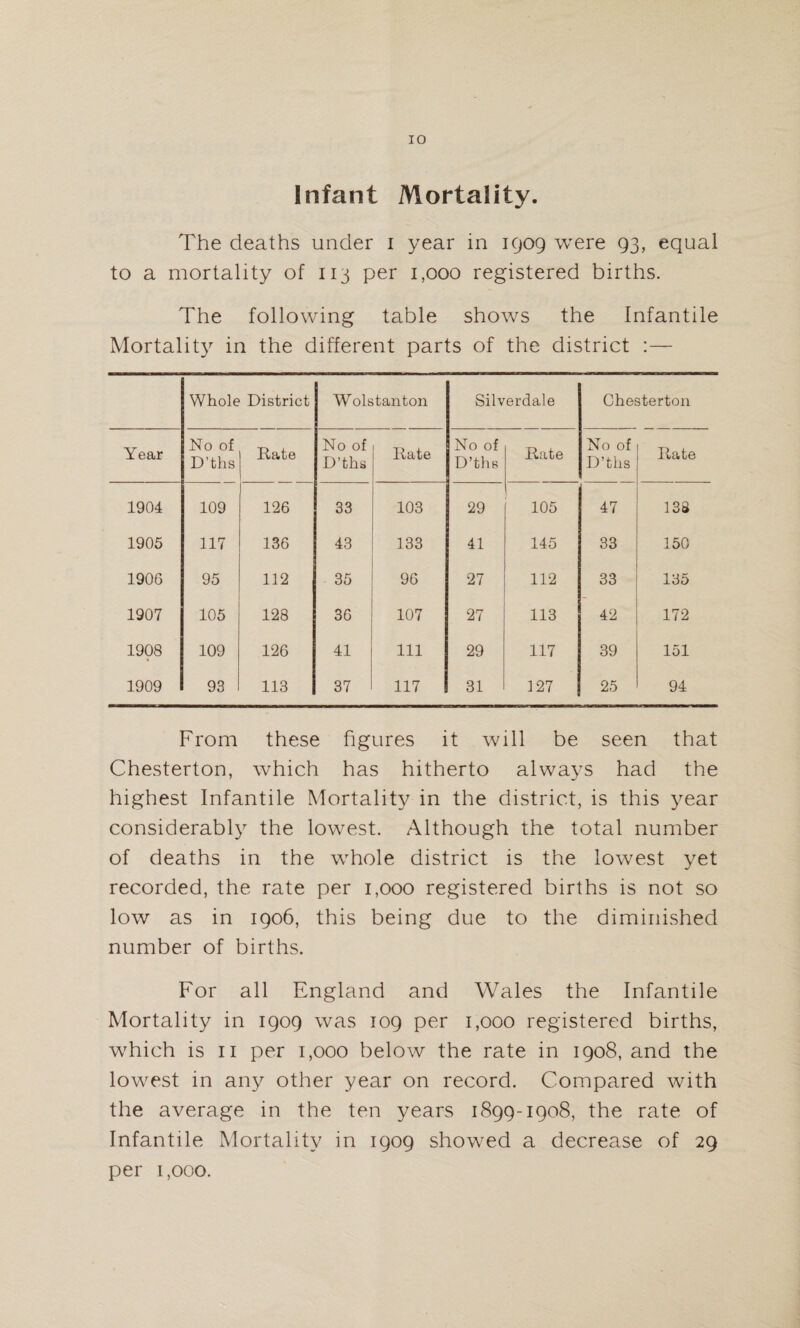 10

Infant Mortality.

The deaths under 1 year in 1909 were 93, equal to a mortality of 113 per 1,000 registered births.

The following table shows the Infantile Mortality in the different parts of the district :—

| | Whole District | | Wolstanton | | Silverdale | | Chesterton | |
|---|---|---|---|---|---|---|---|---|
| Year | No of D'ths | Rate | No of D'ths | Rate | No of D'ths | Rate | No of D'ths | Rate |
| 1904 | 109 | 126 | 33 | 103 | 29 | 105 | 47 | 138 |
| 1905 | 117 | 136 | 43 | 133 | 41 | 145 | 33 | 150 |
| 1906 | 95 | 112 | 35 | 96 | 27 | 112 | 33 | 135 |
| 1907 | 105 | 128 | 36 | 107 | 27 | 113 | 42 | 172 |
| 1908 | 109 | 126 | 41 | 111 | 29 | 117 | 39 | 151 |
| 1909 | 93 | 113 | 37 | 117 | 31 | 127 | 25 | 94 |

From these figures it will be seen that Chesterton, which has hitherto always had the highest Infantile Mortality in the district, is this year considerably the lowest. Although the total number of deaths in the whole district is the lowest yet recorded, the rate per 1,000 registered births is not so low as in 1906, this being due to the diminished number of births.

For all England and Wales the Infantile Mortality in 1909 was 109 per 1,000 registered births, which is 11 per 1,000 below the rate in 1908, and the lowest in any other year on record. Compared with the average in the ten years 1899-1908, the rate of Infantile Mortality in 1909 showed a decrease of 29 per 1,000.